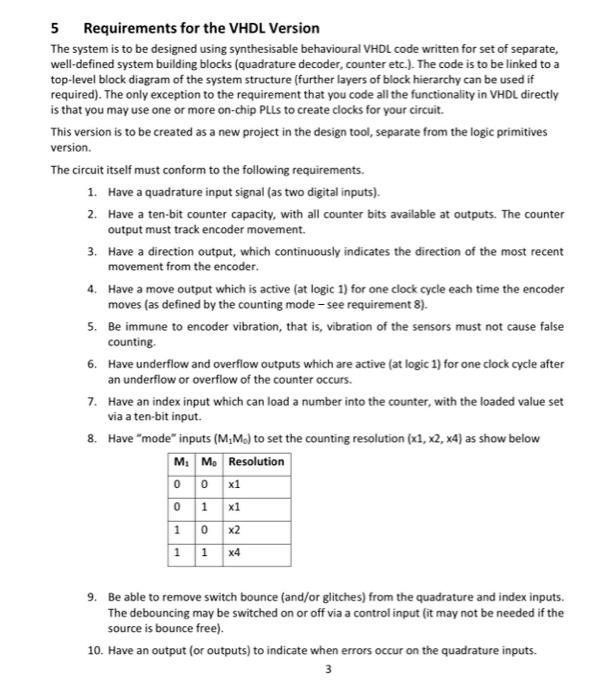 5 Requirements for the VHDL Version

The system is to be designed using synthesisable behavioural VHDL code written for set of separate, well-defined system building blocks (quadrature decoder, counter etc.). The code is to be linked to a top-level block diagram of the system structure (further layers of block hierarchy can be used if required). The only exception to the requirement that you code all the functionality in VHDL directly is that you may use one or more on-chip PLLs to create clocks for your circuit.

This version is to be created as a new project in the design tool, separate from the logic primitives version.

The circuit itself must conform to the following requirements.

1. Have a quadrature input signal (as two digital inputs).

2. Have a ten-bit counter capacity, with all counter bits available at outputs. The counter output must track encoder movement.

3. Have a direction output, which continuously indicates the direction of the most recent movement from the encoder.

4. Have a move output which is active (at logic 1) for one clock cycle each time the encoder moves (as defined by the counting mode – see requirement 8).

5. Be immune to encoder vibration, that is, vibration of the sensors must not cause false counting.

6. Have underflow and overflow outputs which are active (at logic 1) for one clock cycle after an underflow or overflow of the counter occurs.

7. Have an index input which can load a number into the counter, with the loaded value set via a ten-bit input.

8. Have "mode" inputs ($M_1M_0$) to set the counting resolution (x1, x2, x4) as show below

| $M_1$ | $M_0$ | Resolution |
|---|---|---|
| 0 | 0 | x1 |
| 0 | 1 | x1 |
| 1 | 0 | x2 |
| 1 | 1 | x4 |

9. Be able to remove switch bounce (and/or glitches) from the quadrature and index inputs. The debouncing may be switched on or off via a control input (it may not be needed if the source is bounce free).

10. Have an output (or outputs) to indicate when errors occur on the quadrature inputs.

3